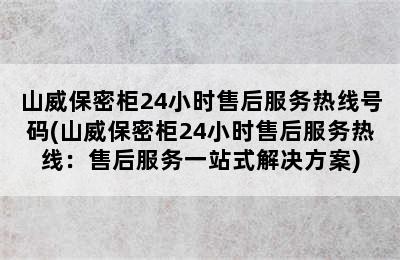 山威保密柜24小时售后服务热线号码(山威保密柜24小时售后服务热线：售后服务一站式解决方案)